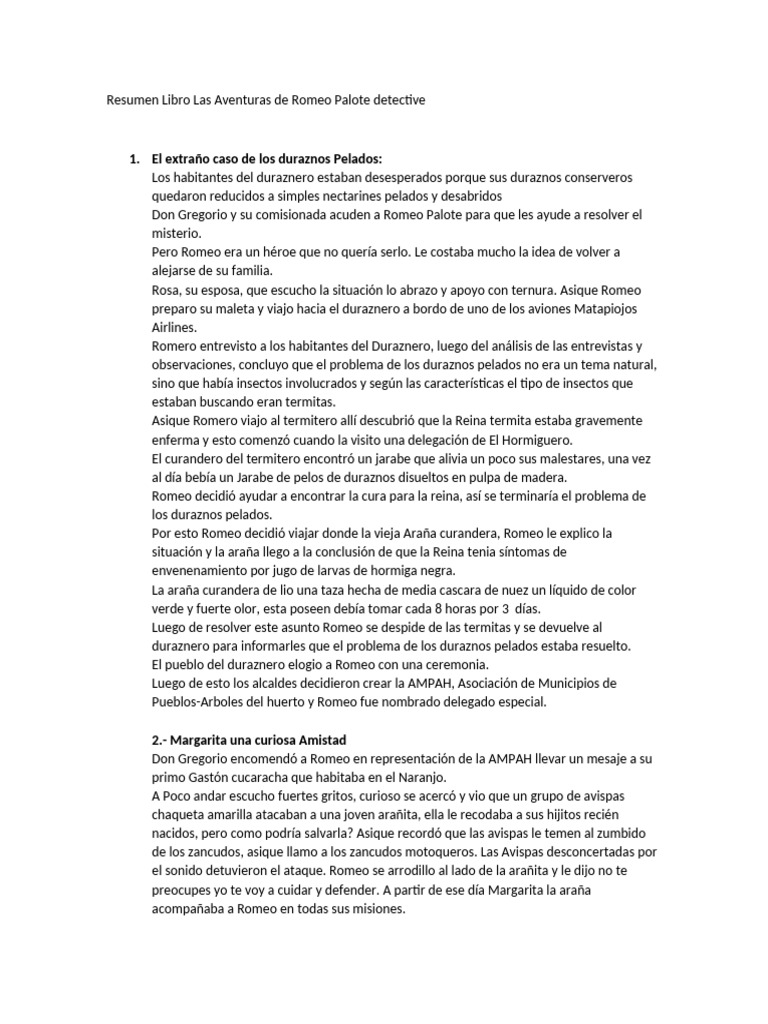 Resumen Libro Las Aventuras de Romeo Palote detective

1. **El extraño caso de los duraznos Pelados:**
Los habitantes del duraznero estaban desesperados porque sus duraznos conserveros quedaron reducidos a simples nectarines pelados y desabridos
Don Gregorio y su comisionada acuden a Romeo Palote para que les ayude a resolver el misterio.
Pero Romeo era un héroe que no quería serlo. Le costaba mucho la idea de volver a alejarse de su familia.
Rosa, su esposa, que escucho la situación lo abrazo y apoyo con ternura. Asique Romeo preparo su maleta y viajo hacia el duraznero a bordo de uno de los aviones Matapiojos Airlines.
Romero entrevisto a los habitantes del Duraznero, luego del análisis de las entrevistas y observaciones, concluyo que el problema de los duraznos pelados no era un tema natural, sino que había insectos involucrados y según las características el tipo de insectos que estaban buscando eran termitas.
Asique Romero viajo al termitero allí descubrió que la Reina termita estaba gravemente enferma y esto comenzó cuando la visito una delegación de El Hormiguero.
El curandero del termitero encontró un jarabe que alivia un poco sus malestares, una vez al día bebía un Jarabe de pelos de duraznos disueltos en pulpa de madera.
Romeo decidió ayudar a encontrar la cura para la reina, así se terminaría el problema de los duraznos pelados.
Por esto Romeo decidió viajar donde la vieja Araña curandera, Romeo le explico la situación y la araña llego a la conclusión de que la Reina tenia síntomas de envenenamiento por jugo de larvas de hormiga negra.
La araña curandera de lio una taza hecha de media cascara de nuez un líquido de color verde y fuerte olor, esta poseen debía tomar cada 8 horas por 3 días.
Luego de resolver este asunto Romeo se despide de las termitas y se devuelve al duraznero para informarles que el problema de los duraznos pelados estaba resuelto.
El pueblo del duraznero elogio a Romeo con una ceremonia.
Luego de esto los alcaldes decidieron crear la AMPAH, Asociación de Municipios de Pueblos-Arboles del huerto y Romeo fue nombrado delegado especial.

**2.- Margarita una curiosa Amistad**
Don Gregorio encomendó a Romeo en representación de la AMPAH llevar un mesaje a su primo Gastón cucaracha que habitaba en el Naranjo.
A Poco andar escucho fuertes gritos, curioso se acercó y vio que un grupo de avispas chaqueta amarilla atacaban a una joven arañita, ella le recodaba a sus hijitos recién nacidos, pero como podría salvarla? Asique recordó que las avispas le temen al zumbido de los zancudos, asique llamo a los zancudos motoqueros. Las Avispas desconcertadas por el sonido detuvieron el ataque. Romeo se arrodillo al lado de la arañita y le dijo no te preocupes yo te voy a cuidar y defender. A partir de ese día Margarita la araña acompañaba a Romeo en todas sus misiones.